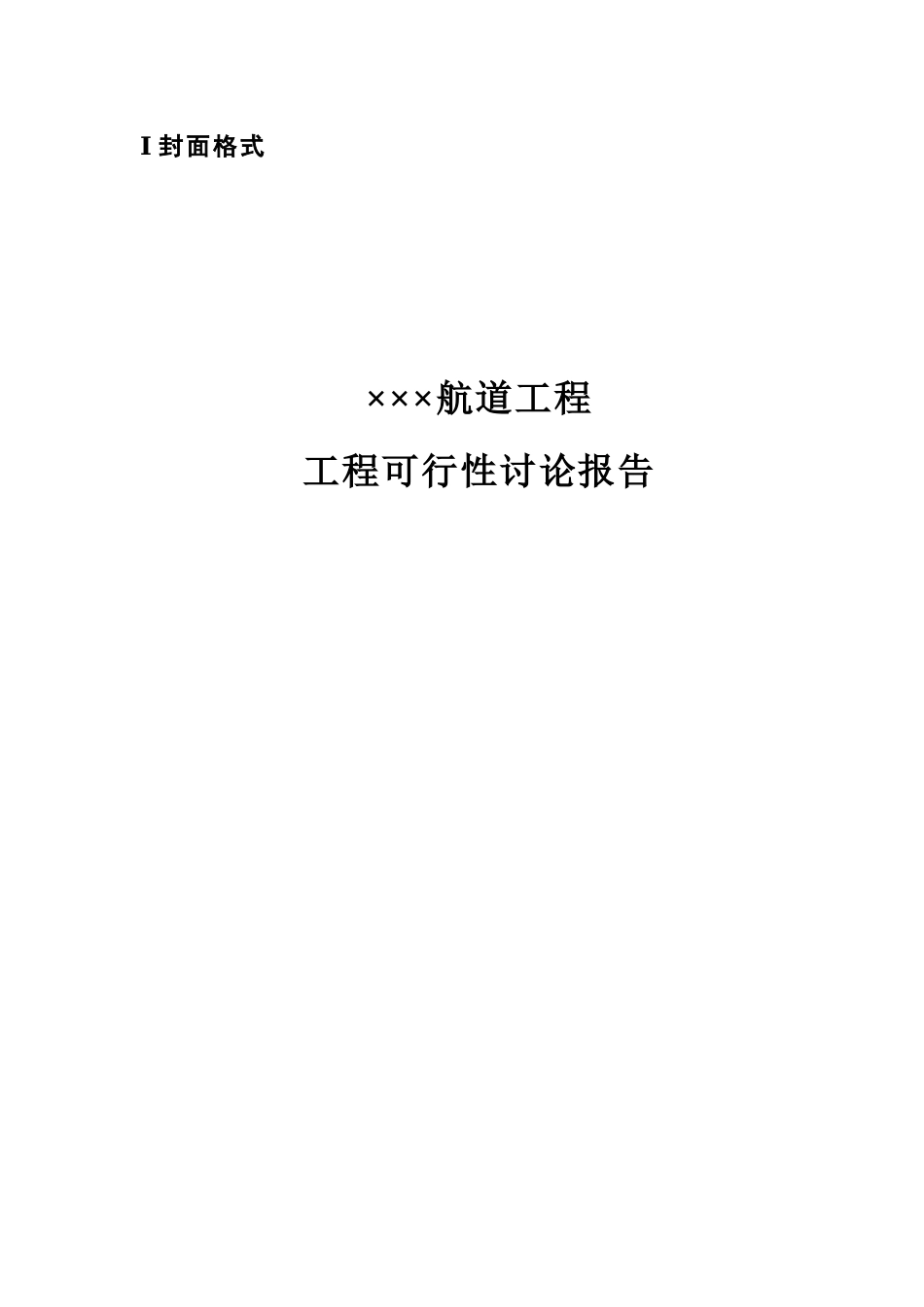 I 封面格式

×××航道工程

工程可行性讨论报告